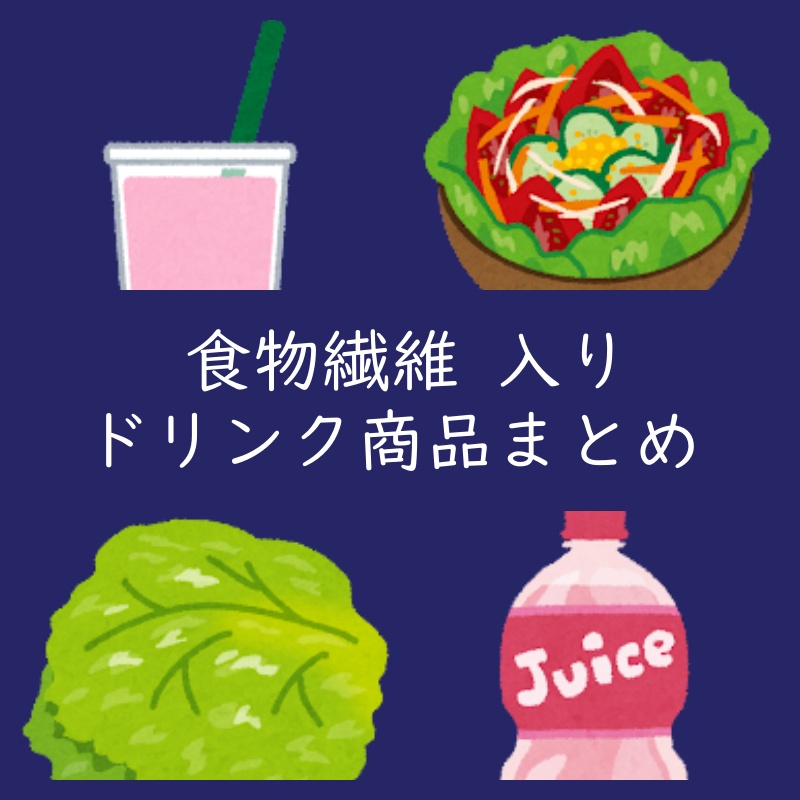 食物繊維 入り
ドリンク商品まとめ

Juice